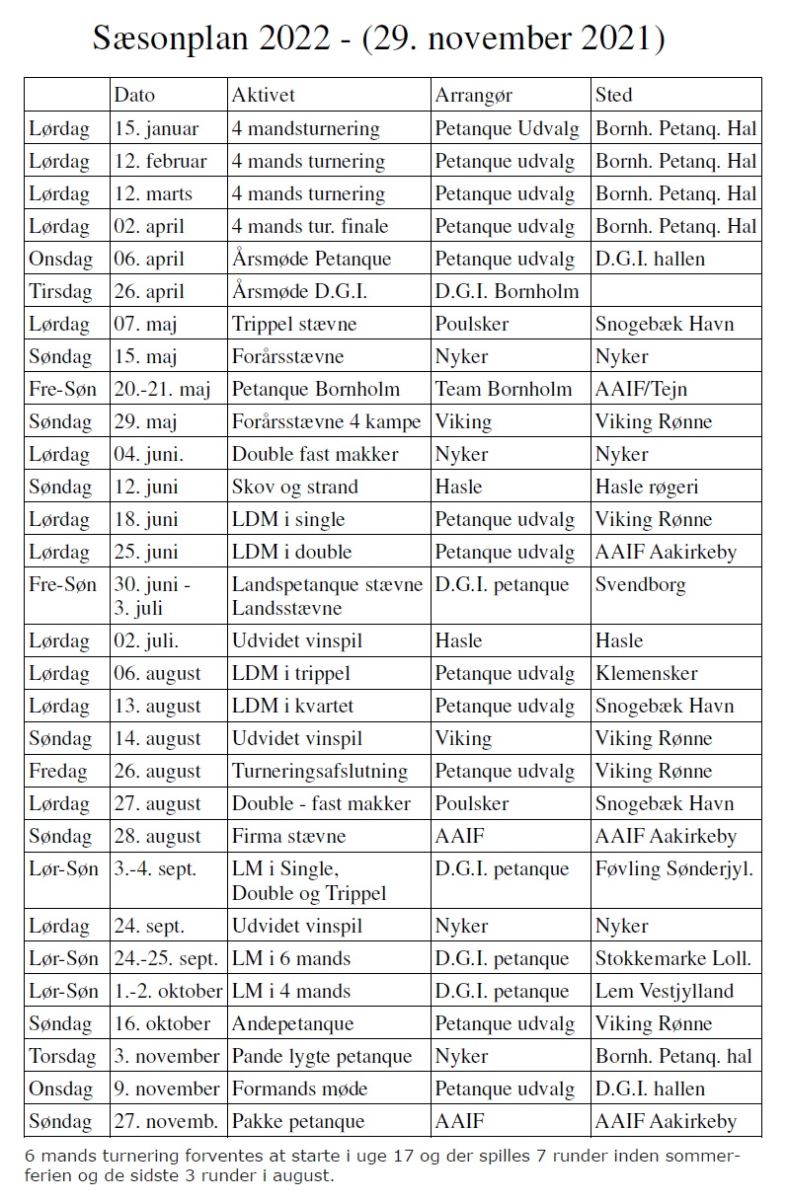 Sæsonplan 2022 - (29. november 2021)

| | Dato | Aktivet | Arrangør | Sted |
|---|---|---|---|---|
| Lørdag | 15. januar | 4 mandsturnering | Petanque Udvalg | Bornh. Petanq. Hal |
| Lørdag | 12. februar | 4 mands turnering | Petanque udvalg | Bornh. Petanq. Hal |
| Lørdag | 12. marts | 4 mands turnering | Petanque udvalg | Bornh. Petanq. Hal |
| Lørdag | 02. april | 4 mands tur. finale | Petanque udvalg | Bornh. Petanq. Hal |
| Onsdag | 06. april | Årsmøde Petanque | Petanque udvalg | D.G.I. hallen |
| Tirsdag | 26. april | Årsmøde D.G.I. | D.G.I. Bornholm | |
| Lørdag | 07. maj | Trippel stævne | Poulsker | Snogebæk Havn |
| Søndag | 15. maj | Forårsstævne | Nyker | Nyker |
| Fre-Søn | 20.-21. maj | Petanque Bornholm | Team Bornholm | AAIF/Tejn |
| Søndag | 29. maj | Forårsstævne 4 kampe | Viking | Viking Rønne |
| Lørdag | 04. juni. | Double fast makker | Nyker | Nyker |
| Søndag | 12. juni | Skov og strand | Hasle | Hasle røgeri |
| Lørdag | 18. juni | LDM i single | Petanque udvalg | Viking Rønne |
| Lørdag | 25. juni | LDM i double | Petanque udvalg | AAIF Aakirkeby |
| Fre-Søn | 30. juni - 3. juli | Landspetanque stævne Landsstævne | D.G.I. petanque | Svendborg |
| Lørdag | 02. juli. | Udvidet vinspil | Hasle | Hasle |
| Lørdag | 06. august | LDM i trippel | Petanque udvalg | Klemensker |
| Lørdag | 13. august | LDM i kvartet | Petanque udvalg | Snogebæk Havn |
| Søndag | 14. august | Udvidet vinspil | Viking | Viking Rønne |
| Fredag | 26. august | Turneringsafslutning | Petanque udvalg | Viking Rønne |
| Lørdag | 27. august | Double - fast makker | Poulsker | Snogebæk Havn |
| Søndag | 28. august | Firma stævne | AAIF | AAIF Aakirkeby |
| Lør-Søn | 3.-4. sept. | LM i Single, Double og Trippel | D.G.I. petanque | Føvling Sønderjyl. |
| Lørdag | 24. sept. | Udvidet vinspil | Nyker | Nyker |
| Lør-Søn | 24.-25. sept. | LM i 6 mands | D.G.I. petanque | Stokkemarke Loll. |
| Lør-Søn | 1.-2. oktober | LM i 4 mands | D.G.I. petanque | Lem Vestjylland |
| Søndag | 16. oktober | Andepetanque | Petanque udvalg | Viking Rønne |
| Torsdag | 3. november | Pande lygte petanque | Nyker | Bornh. Petanq. hal |
| Onsdag | 9. november | Formands møde | Petanque udvalg | D.G.I. hallen |
| Søndag | 27. novemb. | Pakke petanque | AAIF | AAIF Aakirkeby |

6 mands turnering forventes at starte i uge 17 og der spilles 7 runder inden sommerferien og de sidste 3 runder i august.